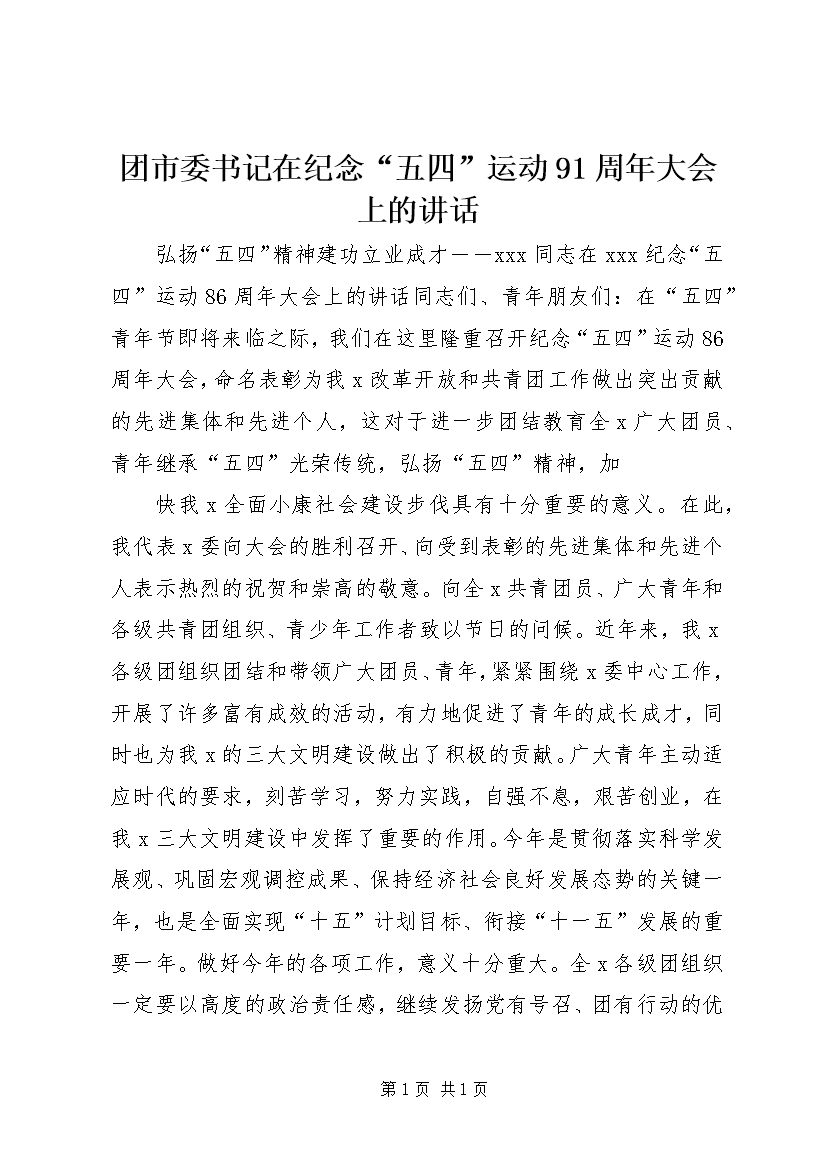 团市委书记在纪念“五四”运动91周年大会上的讲话

弘扬“五四”精神建功立业成才——xxx同志在xxx纪念“五四”运动86周年大会上的讲话同志们、青年朋友们：在“五四”青年节即将来临之际，我们在这里隆重召开纪念“五四”运动86周年大会，命名表彰为我x改革开放和共青团工作做出突出贡献的先进集体和先进个人，这对于进一步团结教育全x广大团员、青年继承“五四”光荣传统，弘扬“五四”精神，加

快我x全面小康社会建设步伐具有十分重要的意义。在此，我代表x委向大会的胜利召开、向受到表彰的先进集体和先进个人表示热烈的祝贺和崇高的敬意。向全x共青团员、广大青年和各级共青团组织、青少年工作者致以节日的问候。近年来，我x各级团组织团结和带领广大团员、青年，紧紧围绕x委中心工作，开展了许多富有成效的活动，有力地促进了青年的成长成才，同时也为我x的三大文明建设做出了积极的贡献。广大青年主动适应时代的要求，刻苦学习，努力实践，自强不息，艰苦创业，在我x三大文明建设中发挥了重要的作用。今年是贯彻落实科学发展观、巩固宏观调控成果、保持经济社会良好发展态势的关键一年，也是全面实现“十五”计划目标、衔接“十一五”发展的重要一年。做好今年的各项工作，意义十分重大。全x各级团组织一定要以高度的政治责任感，继续发扬党有号召、团有行动的优

第1页 共1页